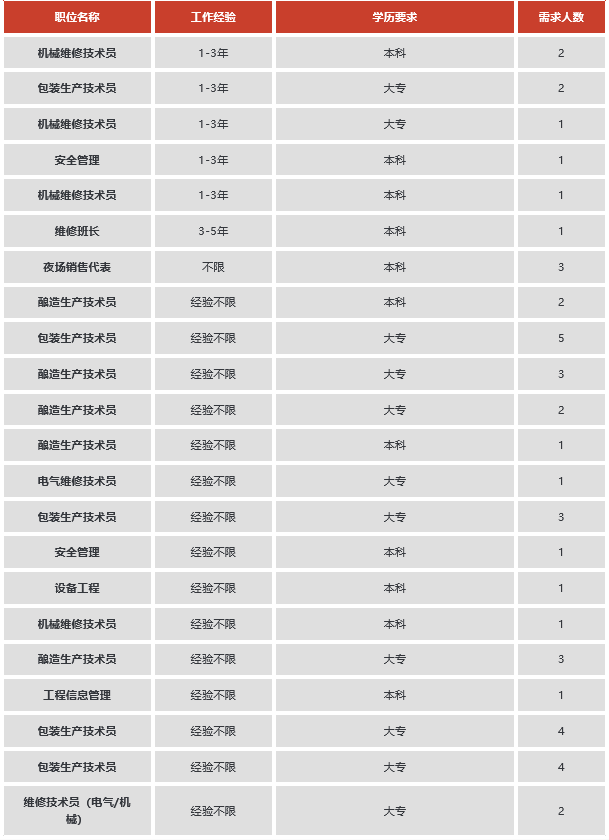 | 职位名称 | 工作经验 | 学历要求 | 需求人数 |
|---|---|---|---|
| 机械维修技术员 | 1-3年 | 本科 | 2 |
| 包装生产技术员 | 1-3年 | 大专 | 2 |
| 机械维修技术员 | 1-3年 | 大专 | 1 |
| 安全管理 | 1-3年 | 本科 | 1 |
| 机械维修技术员 | 1-3年 | 本科 | 1 |
| 维修班长 | 3-5年 | 本科 | 1 |
| 夜场销售代表 | 不限 | 本科 | 3 |
| 酿造生产技术员 | 经验不限 | 本科 | 2 |
| 包装生产技术员 | 经验不限 | 大专 | 5 |
| 酿造生产技术员 | 经验不限 | 大专 | 3 |
| 酿造生产技术员 | 经验不限 | 大专 | 2 |
| 酿造生产技术员 | 经验不限 | 本科 | 1 |
| 电气维修技术员 | 经验不限 | 大专 | 1 |
| 包装生产技术员 | 经验不限 | 大专 | 3 |
| 安全管理 | 经验不限 | 本科 | 1 |
| 设备工程 | 经验不限 | 本科 | 1 |
| 机械维修技术员 | 经验不限 | 本科 | 1 |
| 酿造生产技术员 | 经验不限 | 大专 | 3 |
| 工程信息管理 | 经验不限 | 本科 | 1 |
| 包装生产技术员 | 经验不限 | 大专 | 4 |
| 包装生产技术员 | 经验不限 | 大专 | 4 |
| 维修技术员（电气/机械） | 经验不限 | 大专 | 2 |